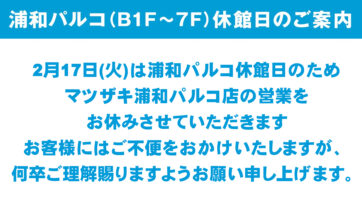 浦和パルコ(B1F～7F)休館日のご案内

2月17日(火)は浦和パルコ休館日のため
マツザキ浦和パルコ店の営業を
お休みさせていただきます
お客様にはご不便をおかけいたしますが、
何卒ご理解賜りますようお願い申し上げます。